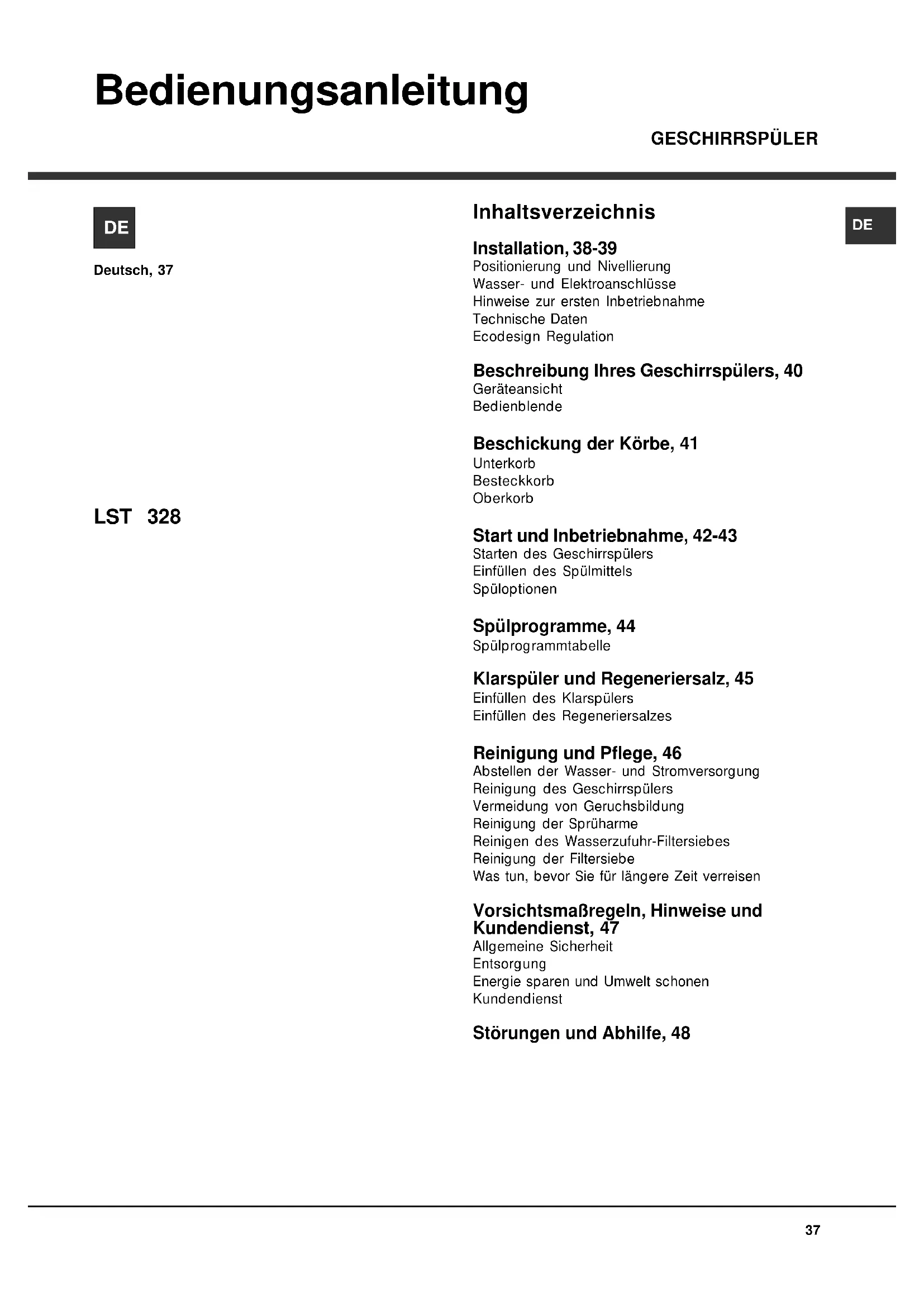 Bedienungsanleitung

GESCHIRRSPÜLER

DE

Deutsch, 37

LST 328

Inhaltsverzeichnis

DE

Installation, 38-39
Positionierung und Nivellierung
Wasser- und Elektroanschlüsse
Hinweise zur ersten Inbetriebnahme
Technische Daten
Ecodesign Regulation

Beschreibung Ihres Geschirrspülers, 40
Geräteansicht
Bedienblende

Beschickung der Körbe, 41
Unterkorb
Besteckkorb
Oberkorb

Start und Inbetriebnahme, 42-43
Starten des Geschirrspülers
Einfüllen des Spülmittels
Spüloptionen

Spülprogramme, 44
Spülprogrammtabelle

Klarspüler und Regeneriersalz, 45
Einfüllen des Klarspülers
Einfüllen des Regeneriersalzes

Reinigung und Pflege, 46
Abstellen der Wasser- und Stromversorgung
Reinigung des Geschirrspülers
Vermeidung von Geruchsbildung
Reinigung der Sprüharme
Reinigen des Wasserzufuhr-Filtersiebes
Reinigung der Filtersiebe
Was tun, bevor Sie für längere Zeit verreisen

Vorsichtsmaßregeln, Hinweise und Kundendienst, 47
Allgemeine Sicherheit
Entsorgung
Energie sparen und Umwelt schonen
Kundendienst

Störungen und Abhilfe, 48

37